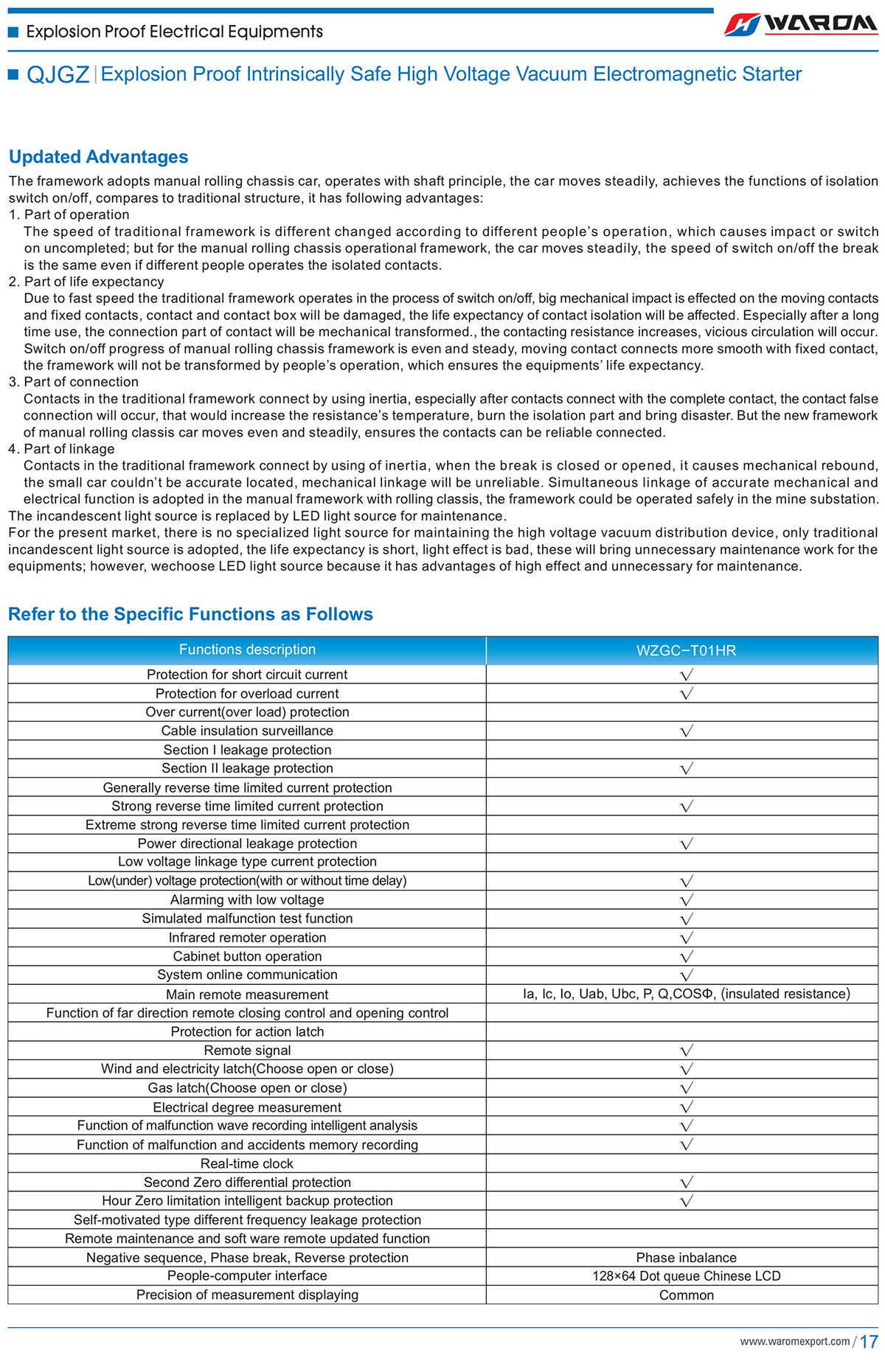 Explosion Proof Electrical Equipments

WAROM

QJGZ | Explosion Proof Intrinsically Safe High Voltage Vacuum Electromagnetic Starter

Updated Advantages

The framework adopts manual rolling chassis car, operates with shaft principle, the car moves steadily, achieves the functions of isolation switch on/off, compares to traditional structure, it has following advantages:

1. Part of operation

The speed of traditional framework is different changed according to different people's operation, which causes impact or switch on uncompleted; but for the manual rolling chassis operational framework, the car moves steadily, the speed of switch on/off the break is the same even if different people operates the isolated contacts.

2. Part of life expectancy

Due to fast speed the traditional framework operates in the process of switch on/off, big mechanical impact is effected on the moving contacts and fixed contacts, contact and contact box will be damaged, the life expectancy of contact isolation will be affected. Especially after a long time use, the connection part of contact will be mechanical transformed., the contacting resistance increases, vicious circulation will occur. Switch on/off progress of manual rolling chassis framework is even and steady, moving contact connects more smooth with fixed contact, the framework will not be transformed by people's operation, which ensures the equipments' life expectancy.

3. Part of connection

Contacts in the traditional framework connect by using inertia, especially after contacts connect with the complete contact, the contact false connection will occur, that would increase the resistance's temperature, burn the isolation part and bring disaster. But the new framework of manual rolling classis car moves even and steadily, ensures the contacts can be reliable connected.

4. Part of linkage

Contacts in the traditional framework connect by using of inertia, when the break is closed or opened, it causes mechanical rebound, the small car couldn't be accurate located, mechanical linkage will be unreliable. Simultaneous linkage of accurate mechanical and electrical function is adopted in the manual framework with rolling classis, the framework could be operated safely in the mine substation.

The incandescent light source is replaced by LED light source for maintenance.

For the present market, there is no specialized light source for maintaining the high voltage vacuum distribution device, only traditional incandescent light source is adopted, the life expectancy is short, light effect is bad, these will bring unnecessary maintenance work for the equipments; however, wechoose LED light source because it has advantages of high effect and unnecessary for maintenance.

Refer to the Specific Functions as Follows

| Functions description | WZGC−T01HR |
|---|---|
| Protection for short circuit current | √ |
| Protection for overload current | √ |
| Over current(over load) protection | |
| Cable insulation surveillance | √ |
| Section I leakage protection | |
| Section II leakage protection | √ |
| Generally reverse time limited current protection | |
| Strong reverse time limited current protection | √ |
| Extreme strong reverse time limited current protection | |
| Power directional leakage protection | √ |
| Low voltage linkage type current protection | |
| Low(under) voltage protection(with or without time delay) | √ |
| Alarming with low voltage | √ |
| Simulated malfunction test function | √ |
| Infrared remoter operation | √ |
| Cabinet button operation | √ |
| System online communication | √ |
| Main remote measurement | Ia, Ic, Io, Uab, Ubc, P, Q,COSΦ, (insulated resistance) |
| Function of far direction remote closing control and opening control | |
| Protection for action latch | |
| Remote signal | √ |
| Wind and electricity latch(Choose open or close) | √ |
| Gas latch(Choose open or close) | √ |
| Electrical degree measurement | √ |
| Function of malfunction wave recording intelligent analysis | √ |
| Function of malfunction and accidents memory recording | √ |
| Real-time clock | |
| Second Zero differential protection | √ |
| Hour Zero limitation intelligent backup protection | √ |
| Self-motivated type different frequency leakage protection | |
| Remote maintenance and soft ware remote updated function | |
| Negative sequence, Phase break, Reverse protection | Phase inbalance |
| People-computer interface | 128×64 Dot queue Chinese LCD |
| Precision of measurement displaying | Common |

www.waromexport.com / 17